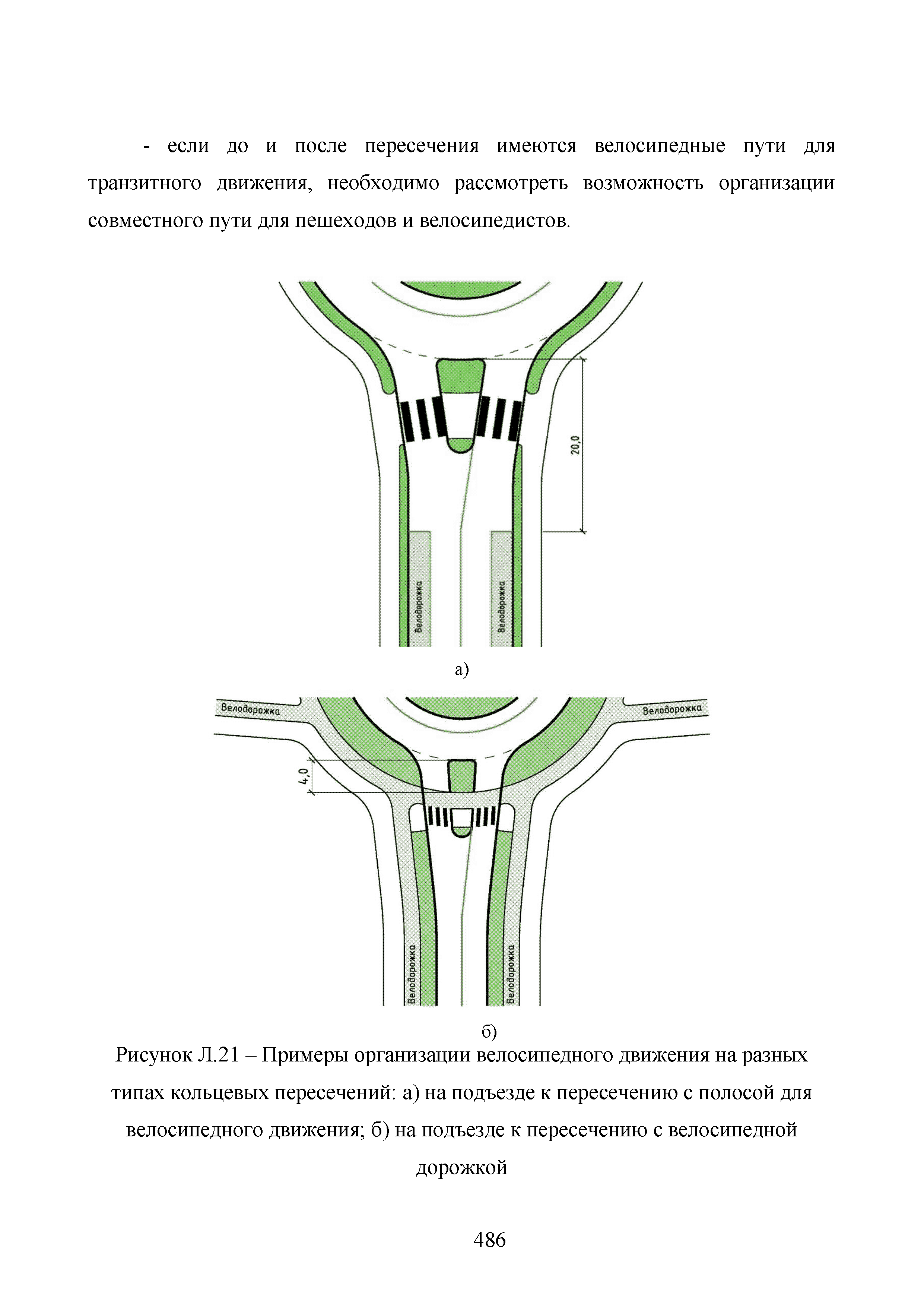 - если до и после пересечения имеются велосипедные пути для транзитного движения, необходимо рассмотреть возможность организации совместного пути для пешеходов и велосипедистов.

20,0

Велодорожка

Велодорожка

а)

Велодорожка

Велодорожка

4,0

Велодорожка

Велодорожка

б)

Рисунок Л.21 – Примеры организации велосипедного движения на разных типах кольцевых пересечений: а) на подъезде к пересечению с полосой для велосипедного движения; б) на подъезде к пересечению с велосипедной дорожкой

486